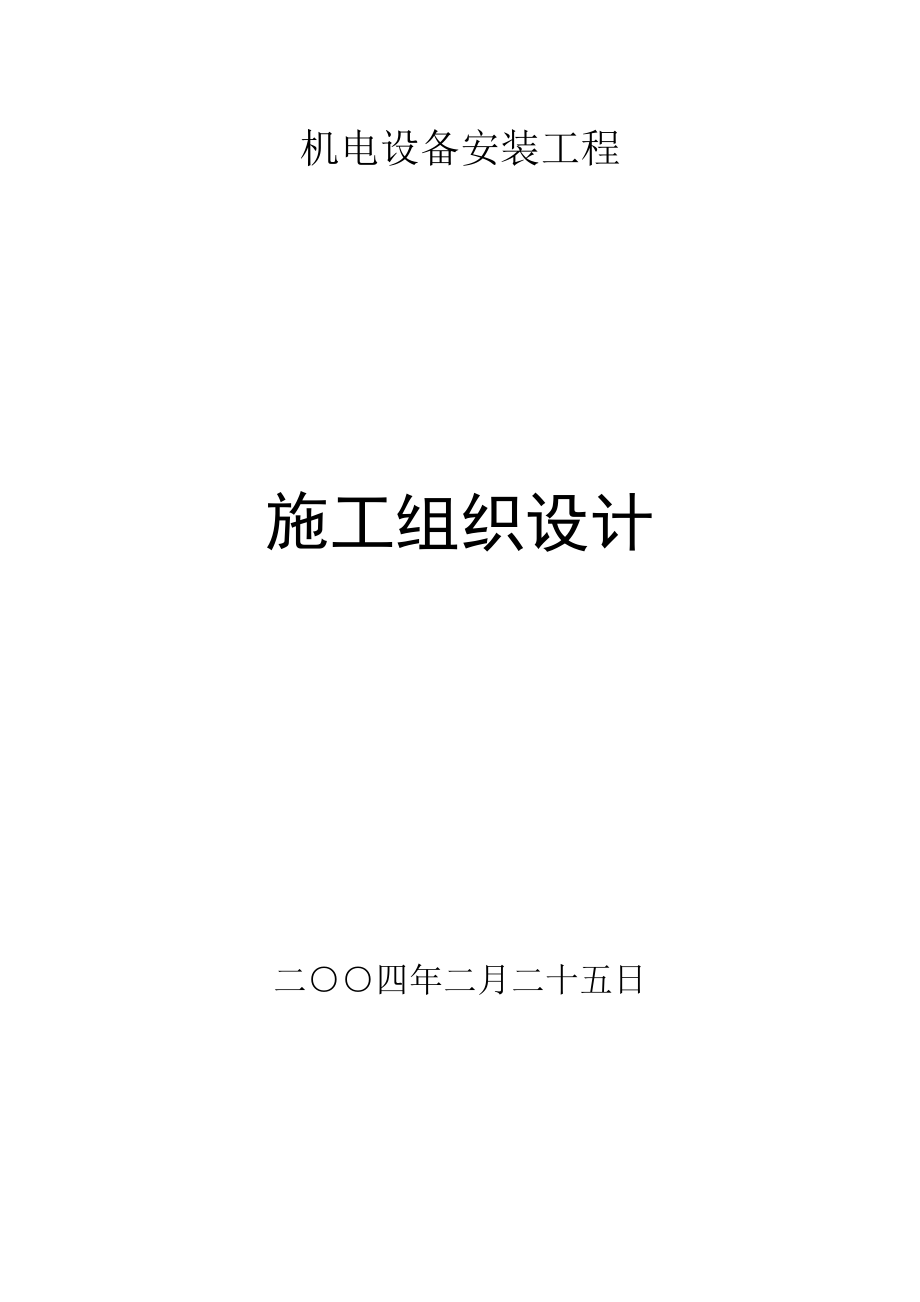 机电设备安装工程

施工组织设计

二〇〇四年二月二十五日